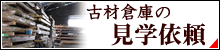 古材倉庫の
見学依頼